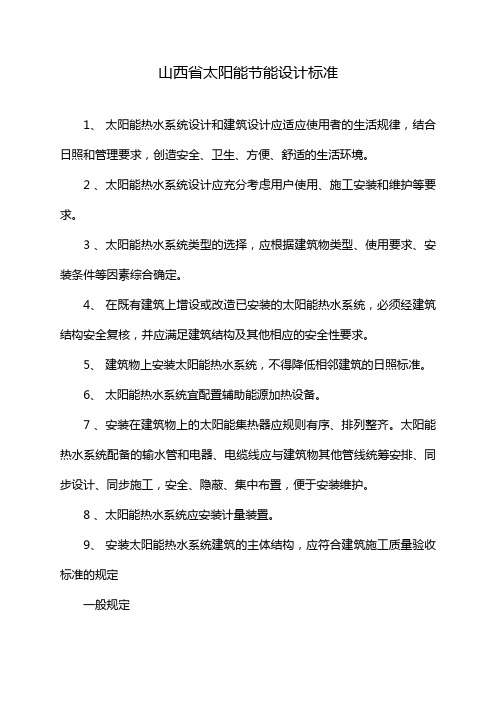 山西省太阳能节能设计标准

1、 太阳能热水系统设计和建筑设计应适应使用者的生活规律，结合日照和管理要求，创造安全、卫生、方便、舒适的生活环境。

2 、太阳能热水系统设计应充分考虑用户使用、施工安装和维护等要求。

3 、太阳能热水系统类型的选择，应根据建筑物类型、使用要求、安装条件等因素综合确定。

4、 在既有建筑上增设或改造已安装的太阳能热水系统，必须经建筑结构安全复核，并应满足建筑结构及其他相应的安全性要求。

5、 建筑物上安装太阳能热水系统，不得降低相邻建筑的日照标准。

6、 太阳能热水系统宜配置辅助能源加热设备。

7 、安装在建筑物上的太阳能集热器应规则有序、排列整齐。太阳能热水系统配备的输水管和电器、电缆线应与建筑物其他管线统筹安排、同步设计、同步施工，安全、隐蔽、集中布置，便于安装维护。

8 、太阳能热水系统应安装计量装置。

9、 安装太阳能热水系统建筑的主体结构，应符合建筑施工质量验收标准的规定

一般规定